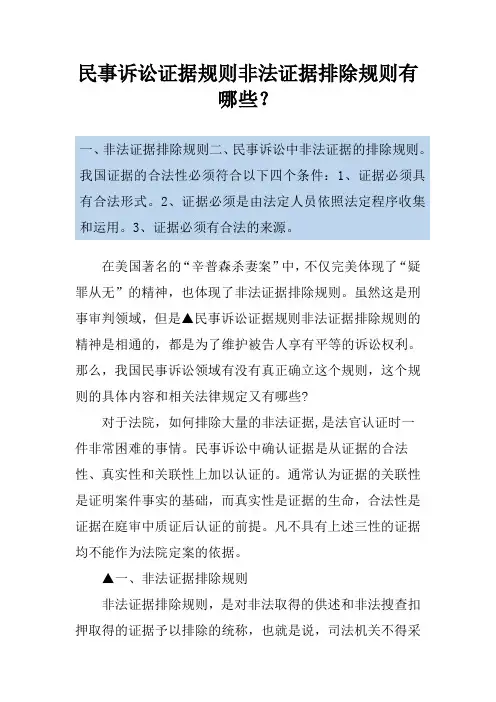 民事诉讼证据规则非法证据排除规则有哪些？

一、非法证据排除规则二、民事诉讼中非法证据的排除规则。我国证据的合法性必须符合以下四个条件：1、证据必须具有合法形式。2、证据必须是由法定人员依照法定程序收集和运用。3、证据必须有合法的来源。

在美国著名的“辛普森杀妻案”中，不仅完美体现了“疑罪从无”的精神，也体现了非法证据排除规则。虽然这是刑事审判领域，但是▲民事诉讼证据规则非法证据排除规则的精神是相通的，都是为了维护被告人享有平等的诉讼权利。那么，我国民事诉讼领域有没有真正确立这个规则，这个规则的具体内容和相关法律规定又有哪些?

对于法院，如何排除大量的非法证据，是法官认证时一件非常困难的事情。民事诉讼中确认证据是从证据的合法性、真实性和关联性上加以认证的。通常认为证据的关联性是证明案件事实的基础，而真实性是证据的生命，合法性是证据在庭审中质证后认证的前提。凡不具有上述三性的证据均不能作为法院定案的依据。

▲一、非法证据排除规则

非法证据排除规则，是对非法取得的供述和非法搜查扣押取得的证据予以排除的统称，也就是说，司法机关不得采